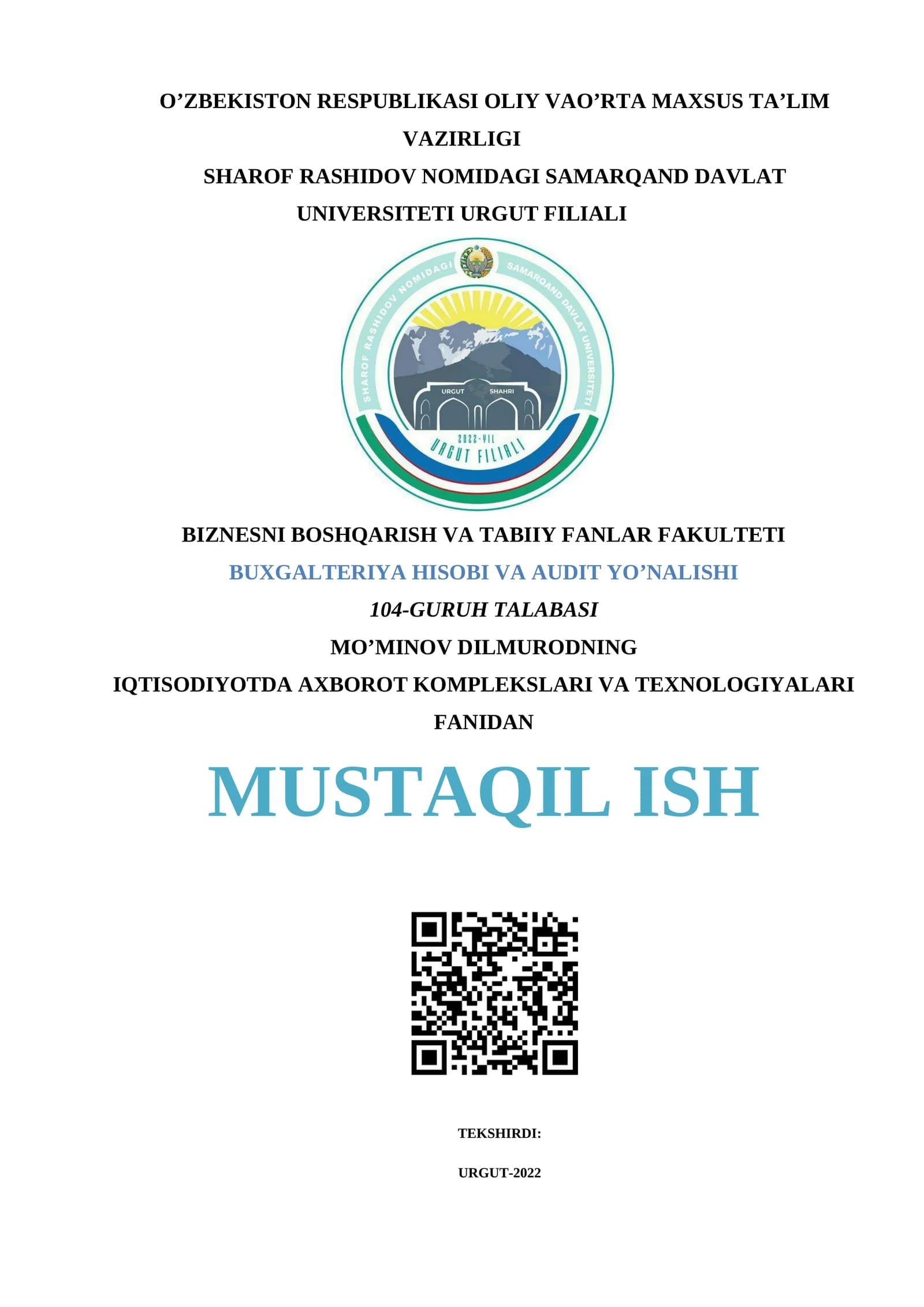 O'ZBEKISTON RESPUBLIKASI OLIY VAO'RTA MAXSUS TA'LIM VAZIRLIGI

SHAROF RASHIDOV NOMIDAGI SAMARQAND DAVLAT UNIVERSITETI URGUT FILIALI

SHAROF RASHIDOV NOMIDAGI SAMARQAND DAVLAT UNIVERSITETI

URGUT SHAHRI

2022-YIL

URGUT FILIALI

BIZNESNI BOSHQARISH VA TABIIY FANLAR FAKULTETI

BUXGALTERIYA HISOBI VA AUDIT YO'NALISHI

104-GURUH TALABASI

MO'MINOV DILMURODNING

IQTISODIYOTDA AXBOROT KOMPLEKSLARI VA TEXNOLOGIYALARI FANIDAN

MUSTAQIL ISH

TEKSHIRDI:

URGUT-2022